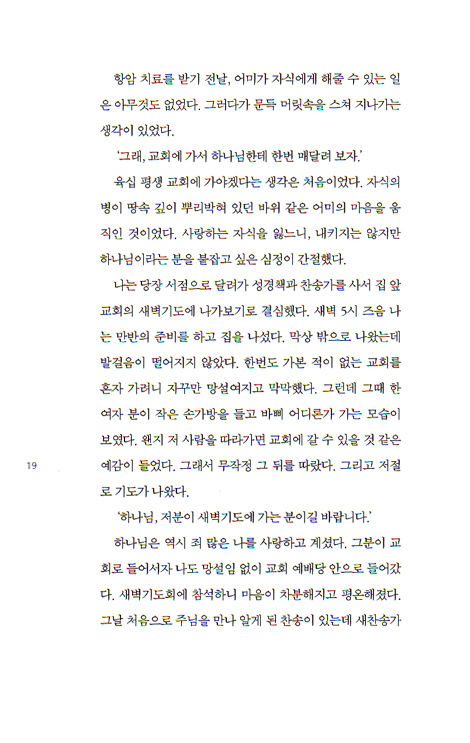 항암 치료를 받기 전날, 어미가 자식에게 해줄 수 있는 일은 아무것도 없었다. 그러다가 문득 머릿속을 스쳐 지나가는 생각이 있었다.

'그래, 교회에 가서 하나님한테 한번 매달려 보자.'

육십 평생 교회에 가야겠다는 생각은 처음이었다. 자식의 병이 땅속 깊이 뿌리박혀 있던 바위 같은 어미의 마음을 움직인 것이었다. 사랑하는 자식을 잃느니, 내키지는 않지만 하나님이라는 분을 붙잡고 싶은 심정이 간절했다.

나는 당장 서점으로 달려가 성경책과 찬송가를 사서 집 앞 교회의 새벽기도에 나가보기로 결심했다. 새벽 5시 즈음 나는 만반의 준비를 하고 집을 나섰다. 막상 밖으로 나왔는데 발걸음이 떨어지지 않았다. 한번도 가본 적이 없는 교회를 혼자 가려니 자꾸만 망설여지고 막막했다. 그런데 그때 한 여자 분이 작은 손가방을 들고 바삐 어디론가 가는 모습이 보였다. 왠지 저 사람을 따라가면 교회에 갈 수 있을 것 같은 예감이 들었다. 그래서 무작정 그 뒤를 따랐다. 그리고 저절로 기도가 나왔다.

19

'하나님, 저분이 새벽기도에 가는 분이길 바랍니다.'

하나님은 역시 죄 많은 나를 사랑하고 계셨다. 그분이 교회로 들어서자 나도 망설임 없이 교회 예배당 안으로 들어갔다. 새벽기도회에 참석하니 마음이 차분해지고 평온해졌다. 그날 처음으로 주님을 만나 알게 된 찬송이 있는데 새찬송가